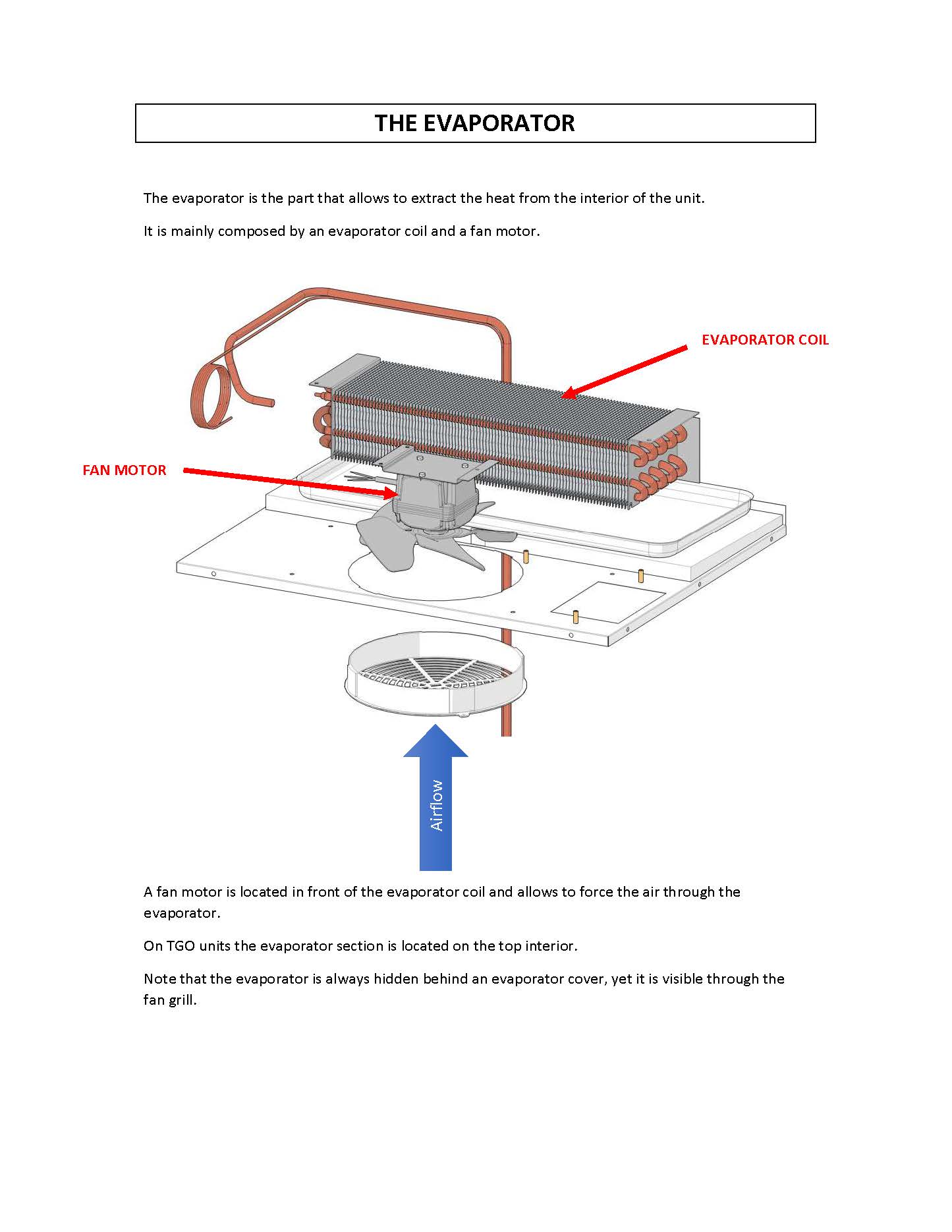 THE EVAPORATOR

The evaporator is the part that allows to extract the heat from the interior of the unit.

It is mainly composed by an evaporator coil and a fan motor.

EVAPORATOR COIL

FAN MOTOR

Airflow

A fan motor is located in front of the evaporator coil and allows to force the air through the evaporator.

On TGO units the evaporator section is located on the top interior.

Note that the evaporator is always hidden behind an evaporator cover, yet it is visible through the fan grill.